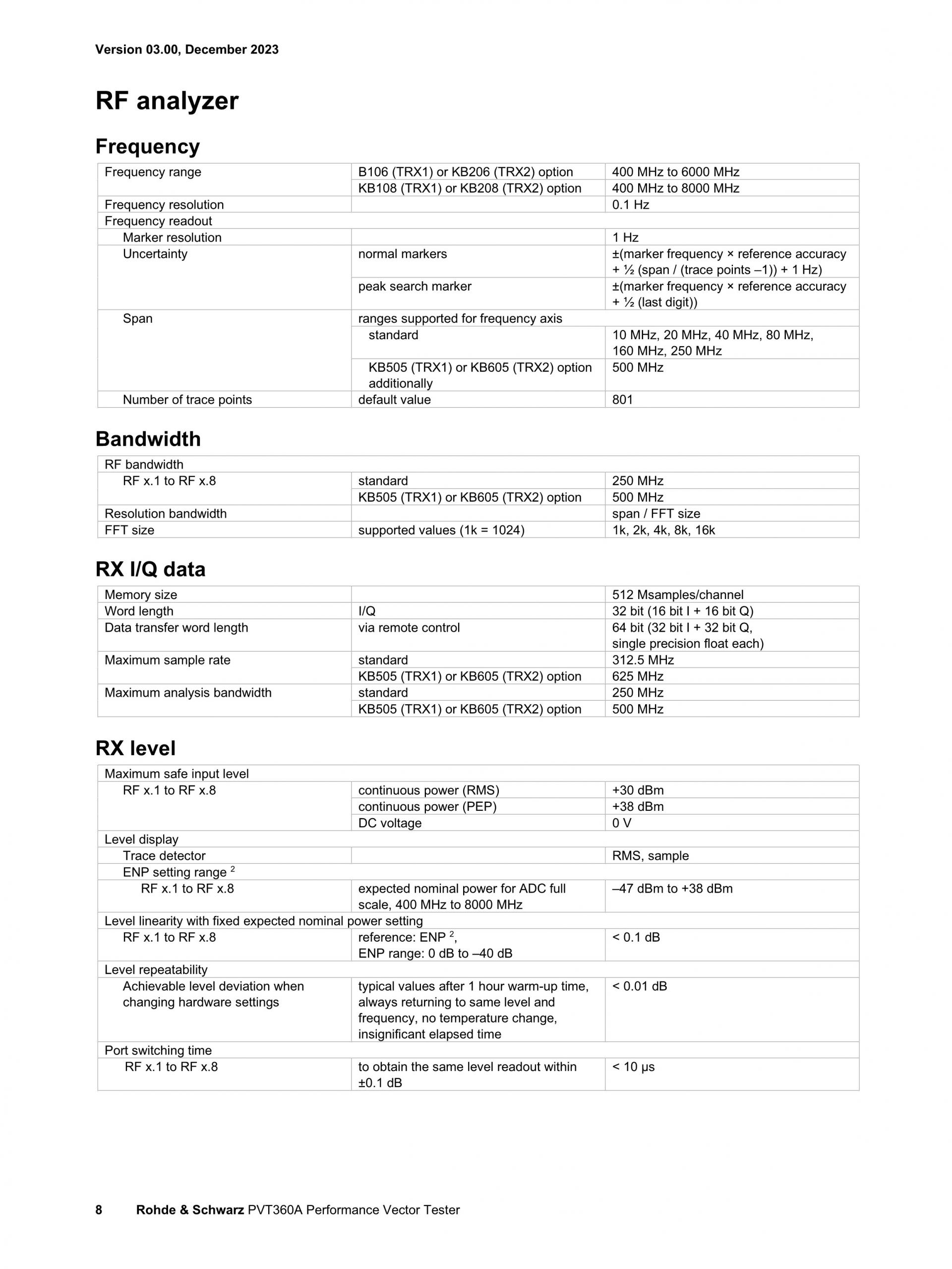 Version 03.00, December 2023

RF analyzer

Frequency

| | | |
|---|---|---|
| Frequency range | B106 (TRX1) or KB206 (TRX2) option | 400 MHz to 6000 MHz |
| | KB108 (TRX1) or KB208 (TRX2) option | 400 MHz to 8000 MHz |
| Frequency resolution | | 0.1 Hz |
| Frequency readout | | |
| Marker resolution | | 1 Hz |
| Uncertainty | normal markers | ±(marker frequency × reference accuracy + ½ (span / (trace points –1)) + 1 Hz) |
| | peak search marker | ±(marker frequency × reference accuracy + ½ (last digit)) |
| Span | ranges supported for frequency axis | |
| | standard | 10 MHz, 20 MHz, 40 MHz, 80 MHz, 160 MHz, 250 MHz |
| | KB505 (TRX1) or KB605 (TRX2) option additionally | 500 MHz |
| Number of trace points | default value | 801 |

Bandwidth

| | | |
|---|---|---|
| RF bandwidth | | |
| RF x.1 to RF x.8 | standard | 250 MHz |
| | KB505 (TRX1) or KB605 (TRX2) option | 500 MHz |
| Resolution bandwidth | | span / FFT size |
| FFT size | supported values (1k = 1024) | 1k, 2k, 4k, 8k, 16k |

RX I/Q data

| | | |
|---|---|---|
| Memory size | | 512 Msamples/channel |
| Word length | I/Q | 32 bit (16 bit I + 16 bit Q) |
| Data transfer word length | via remote control | 64 bit (32 bit I + 32 bit Q, single precision float each) |
| Maximum sample rate | standard | 312.5 MHz |
| | KB505 (TRX1) or KB605 (TRX2) option | 625 MHz |
| Maximum analysis bandwidth | standard | 250 MHz |
| | KB505 (TRX1) or KB605 (TRX2) option | 500 MHz |

RX level

| | | |
|---|---|---|
| Maximum safe input level | | |
| RF x.1 to RF x.8 | continuous power (RMS) | +30 dBm |
| | continuous power (PEP) | +38 dBm |
| | DC voltage | 0 V |
| Level display | | |
| Trace detector | | RMS, sample |
| ENP setting range $^2$ | | |
| RF x.1 to RF x.8 | expected nominal power for ADC full scale, 400 MHz to 8000 MHz | –47 dBm to +38 dBm |
| Level linearity with fixed expected nominal power setting | | |
| RF x.1 to RF x.8 | reference: ENP $^2$, ENP range: 0 dB to –40 dB | < 0.1 dB |
| Level repeatability | | |
| Achievable level deviation when changing hardware settings | typical values after 1 hour warm-up time, always returning to same level and frequency, no temperature change, insignificant elapsed time | < 0.01 dB |
| Port switching time | | |
| RF x.1 to RF x.8 | to obtain the same level readout within ±0.1 dB | < 10 µs |

8 Rohde & Schwarz PVT360A Performance Vector Tester